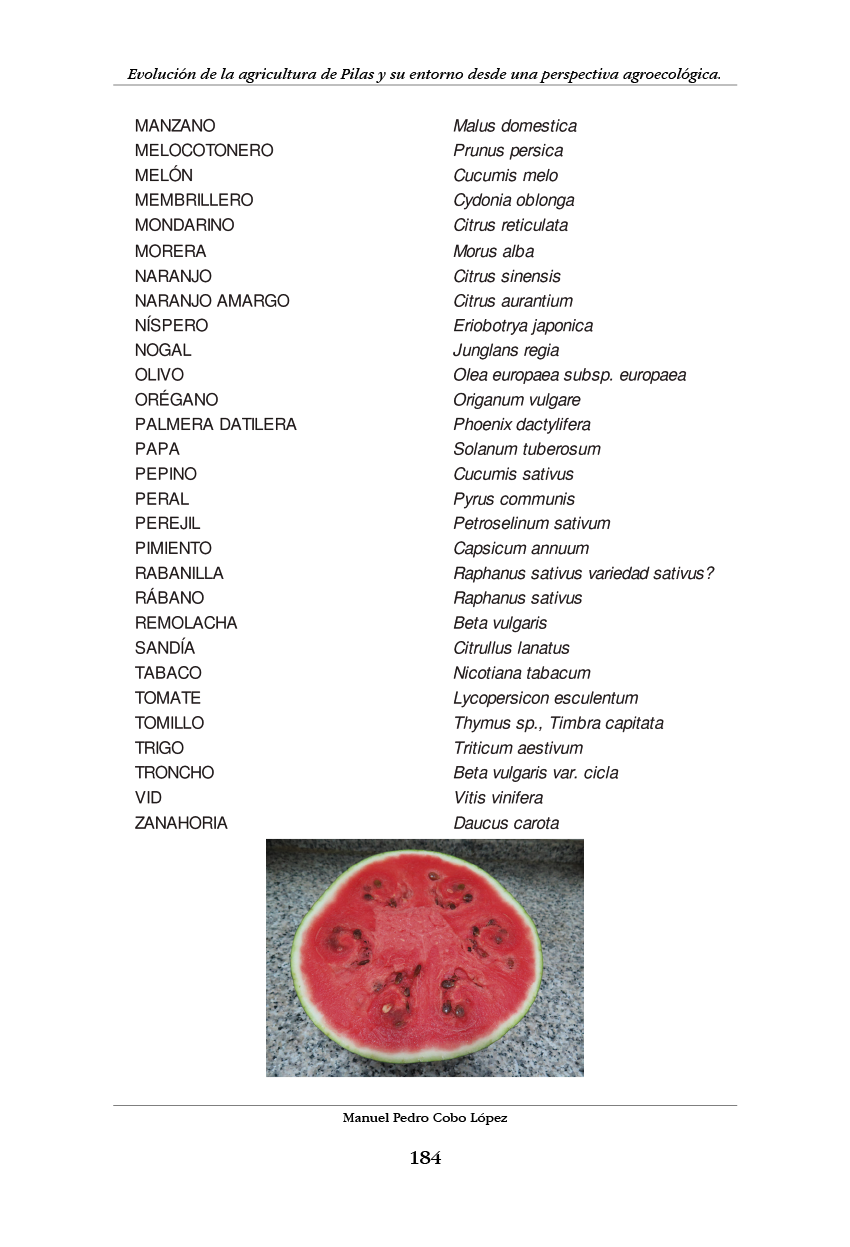 Evolución de la agricultura de Pilas y su entorno desde una perspectiva agroecológica.

| | |
|---|---|
| MANZANO | Malus domestica |
| MELOCOTONERO | Prunus persica |
| MELÓN | Cucumis melo |
| MEMBRILLERO | Cydonia oblonga |
| MONDARINO | Citrus reticulata |
| MORERA | Morus alba |
| NARANJO | Citrus sinensis |
| NARANJO AMARGO | Citrus aurantium |
| NÍSPERO | Eriobotrya japonica |
| NOGAL | Junglans regia |
| OLIVO | Olea europaea subsp. europaea |
| ORÉGANO | Origanum vulgare |
| PALMERA DATILERA | Phoenix dactylifera |
| PAPA | Solanum tuberosum |
| PEPINO | Cucumis sativus |
| PERAL | Pyrus communis |
| PEREJIL | Petroselinum sativum |
| PIMIENTO | Capsicum annuum |
| RABANILLA | Raphanus sativus variedad sativus? |
| RÁBANO | Raphanus sativus |
| REMOLACHA | Beta vulgaris |
| SANDÍA | Citrullus lanatus |
| TABACO | Nicotiana tabacum |
| TOMATE | Lycopersicon esculentum |
| TOMILLO | Thymus sp., Timbra capitata |
| TRIGO | Triticum aestivum |
| TRONCHO | Beta vulgaris var. cicla |
| VID | Vitis vinifera |
| ZANAHORIA | Daucus carota |

Manuel Pedro Cobo López

184